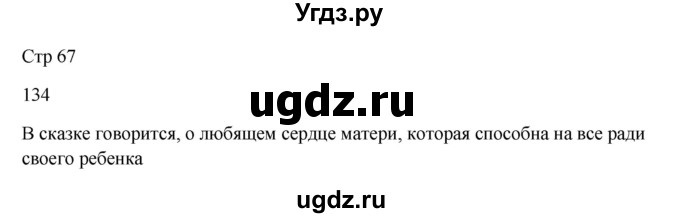 Угдз.ру

Стр 67

134

ugdz.ru

В сказке говорится, о любящем сердце матери, которая способна на все ради своего ребенка

ugdz.ru